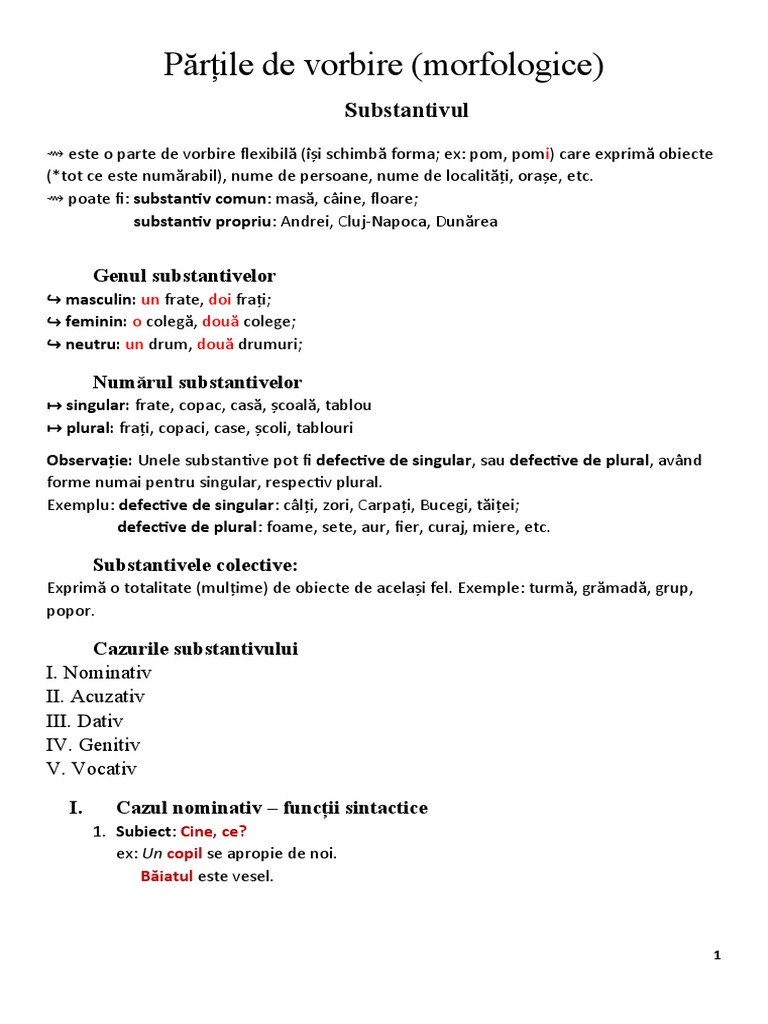 Părțile de vorbire (morfologice)

Substantivul

⇝ este o parte de vorbire flexibilă (își schimbă forma; ex: pom, pomi) care exprimă obiecte (*tot ce este numărabil), nume de persoane, nume de localități, orașe, etc.
⇝ poate fi: substantiv comun: masă, câine, floare;
substantiv propriu: Andrei, Cluj-Napoca, Dunărea

Genul substantivelor
↪ masculin: un frate, doi frați;
↪ feminin: o colegă, două colege;
↪ neutru: un drum, două drumuri;

Numărul substantivelor
↦ singular: frate, copac, casă, școală, tablou
↦ plural: frați, copaci, case, școli, tablouri

Observație: Unele substantive pot fi defective de singular, sau defective de plural, având forme numai pentru singular, respectiv plural.
Exemplu: defective de singular: câlți, zori, Carpați, Bucegi, tăiței;
defective de plural: foame, sete, aur, fier, curaj, miere, etc.

Substantivele colective:
Exprimă o totalitate (mulțime) de obiecte de același fel. Exemple: turmă, grămadă, grup, popor.

Cazurile substantivului
I. Nominativ
II. Acuzativ
III. Dativ
IV. Genitiv
V. Vocativ

I. Cazul nominativ – funcții sintactice
1. Subiect: Cine, ce?
ex: Un copil se apropie de noi.
Băiatul este vesel.

1